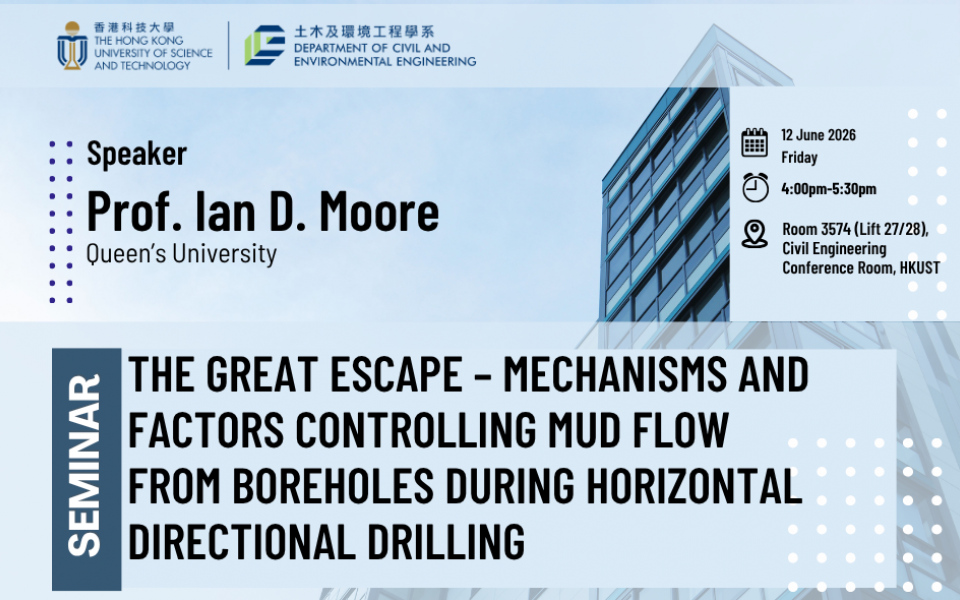 香港科技大學
THE HONG KONG UNIVERSITY OF SCIENCE AND TECHNOLOGY

土木及環境工程學系
DEPARTMENT OF CIVIL AND ENVIRONMENTAL ENGINEERING

Speaker
Prof. Ian D. Moore
Queen's University

12 June 2026
Friday

4:00pm-5:30pm

Room 3574 (Lift 27/28), Civil Engineering Conference Room, HKUST

SEMINAR

THE GREAT ESCAPE – MECHANISMS AND FACTORS CONTROLLING MUD FLOW FROM BOREHOLES DURING HORIZONTAL DIRECTIONAL DRILLING